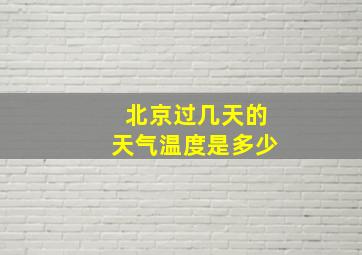 北京过几天的
天气温度是多少